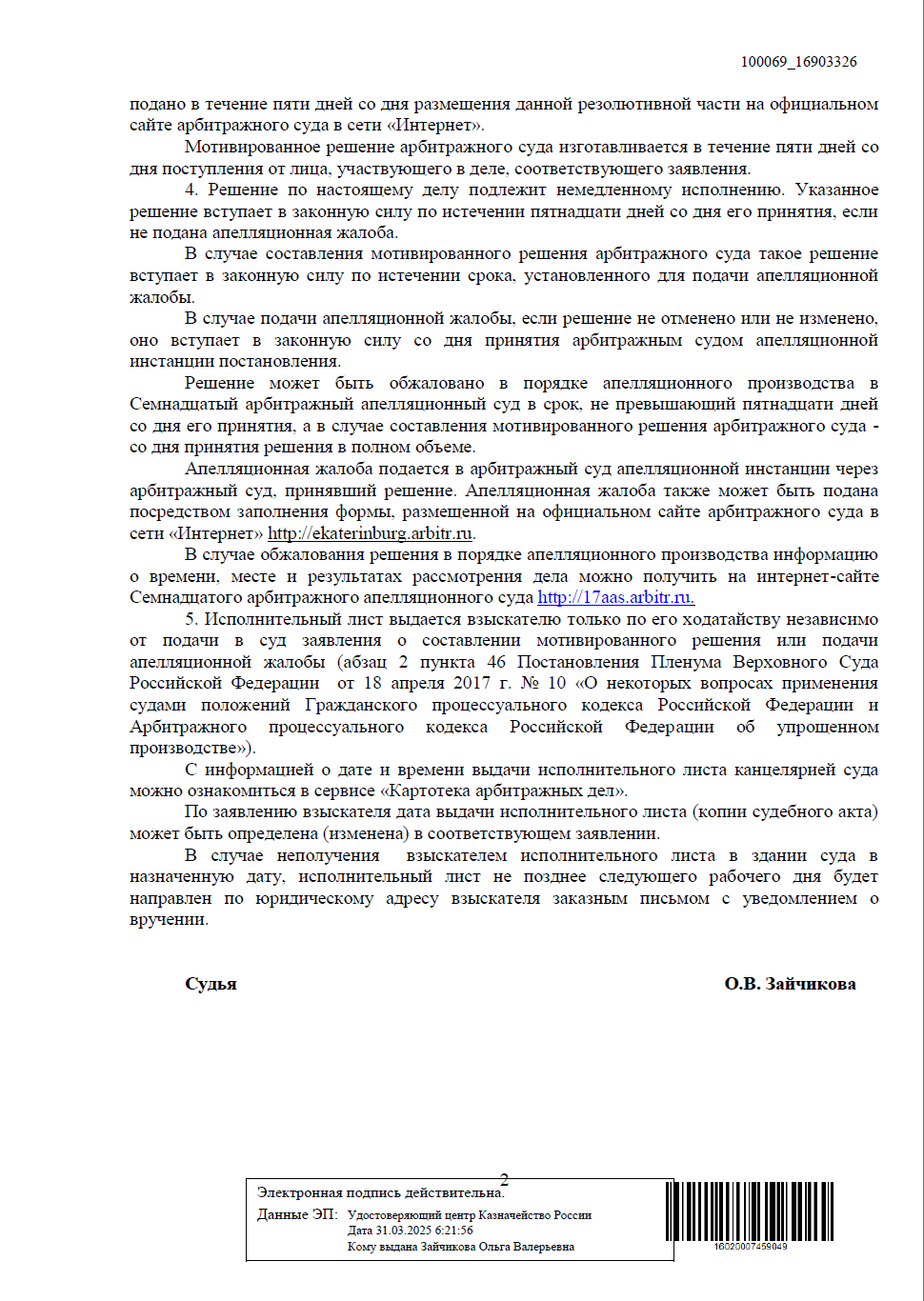 100069_16903326

подано в течение пяти дней со дня размещения данной резолютивной части на официальном сайте арбитражного суда в сети «Интернет».

Мотивированное решение арбитражного суда изготавливается в течение пяти дней со дня поступления от лица, участвующего в деле, соответствующего заявления.

4. Решение по настоящему делу подлежит немедленному исполнению. Указанное решение вступает в законную силу по истечении пятнадцати дней со дня его принятия, если не подана апелляционная жалоба.

В случае составления мотивированного решения арбитражного суда такое решение вступает в законную силу по истечении срока, установленного для подачи апелляционной жалобы.

В случае подачи апелляционной жалобы, если решение не отменено или не изменено, оно вступает в законную силу со дня принятия арбитражным судом апелляционной инстанции постановления.

Решение может быть обжаловано в порядке апелляционного производства в Семнадцатый арбитражный апелляционный суд в срок, не превышающий пятнадцати дней со дня его принятия, а в случае составления мотивированного решения арбитражного суда - со дня принятия решения в полном объеме.

Апелляционная жалоба подается в арбитражный суд апелляционной инстанции через арбитражный суд, принявший решение. Апелляционная жалоба также может быть подана посредством заполнения формы, размещенной на официальном сайте арбитражного суда в сети «Интернет» http://ekaterinburg.arbitr.ru.

В случае обжалования решения в порядке апелляционного производства информацию о времени, месте и результатах рассмотрения дела можно получить на интернет-сайте Семнадцатого арбитражного апелляционного суда http://17aas.arbitr.ru.

5. Исполнительный лист выдается взыскателю только по его ходатайству независимо от подачи в суд заявления о составлении мотивированного решения или подачи апелляционной жалобы (абзац 2 пункта 46 Постановления Пленума Верховного Суда Российской Федерации от 18 апреля 2017 г. № 10 «О некоторых вопросах применения судами положений Гражданского процессуального кодекса Российской Федерации и Арбитражного процессуального кодекса Российской Федерации об упрощенном производстве»).

С информацией о дате и времени выдачи исполнительного листа канцелярией суда можно ознакомиться в сервисе «Картотека арбитражных дел».

По заявлению взыскателя дата выдачи исполнительного листа (копии судебного акта) может быть определена (изменена) в соответствующем заявлении.

В случае неполучения взыскателем исполнительного листа в здании суда в назначенную дату, исполнительный лист не позднее следующего рабочего дня будет направлен по юридическому адресу взыскателя заказным письмом с уведомлением о вручении.

Судья О.В. Зайчикова

2

Электронная подпись действительна.

Данные ЭП: Удостоверяющий центр Казначейство России
Дата 31.03.2025 6:21:56
Кому выдана Зайчикова Ольга Валерьевна

16020007459049